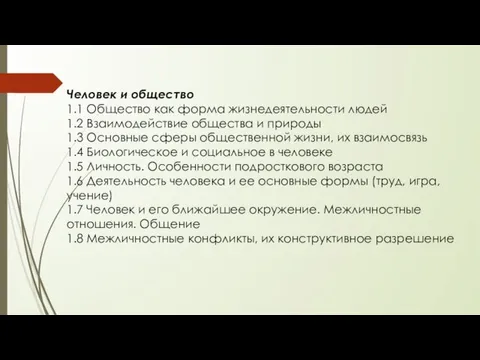 Человек и общество
1.1 Общество как форма жизнедеятельности людей
1.2 Взаимодействие общества и природы
1.3 Основные сферы общественной жизни, их взаимосвязь
1.4 Биологическое и социальное в человеке
1.5 Личность. Особенности подросткового возраста
1.6 Деятельность человека и ее основные формы (труд, игра, учение)
1.7 Человек и его ближайшее окружение. Межличностные отношения. Общение
1.8 Межличностные конфликты, их конструктивное разрешение